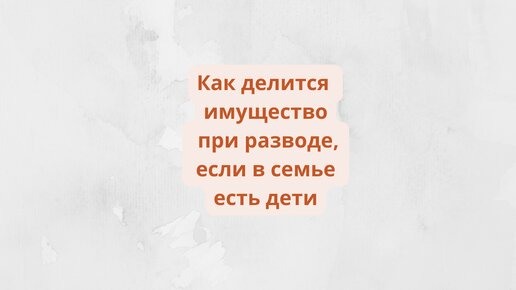 Как делится имущество при разводе, если в семье есть дети